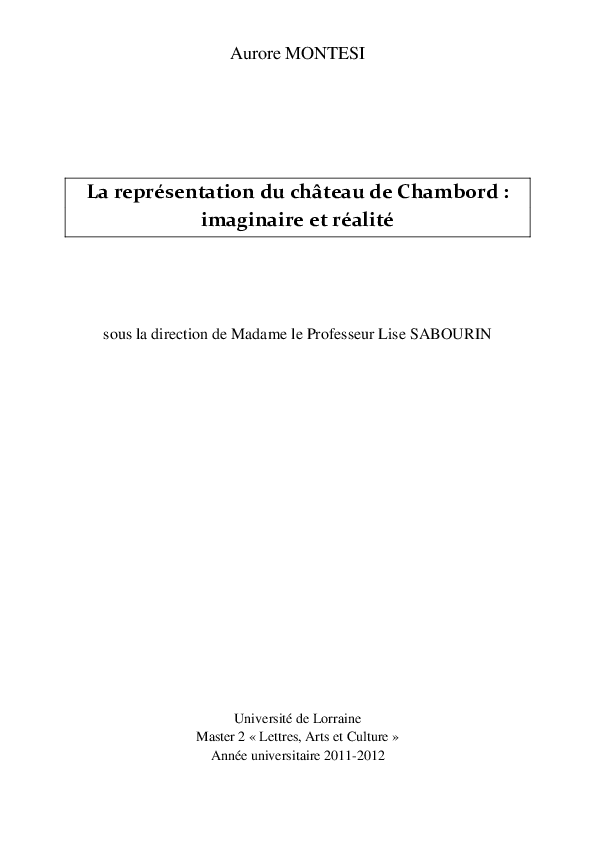 Aurore MONTESI

La représentation du château de Chambord : imaginaire et réalité

sous la direction de Madame le Professeur Lise SABOURIN

Université de Lorraine
Master 2 « Lettres, Arts et Culture »
Année universitaire 2011-2012